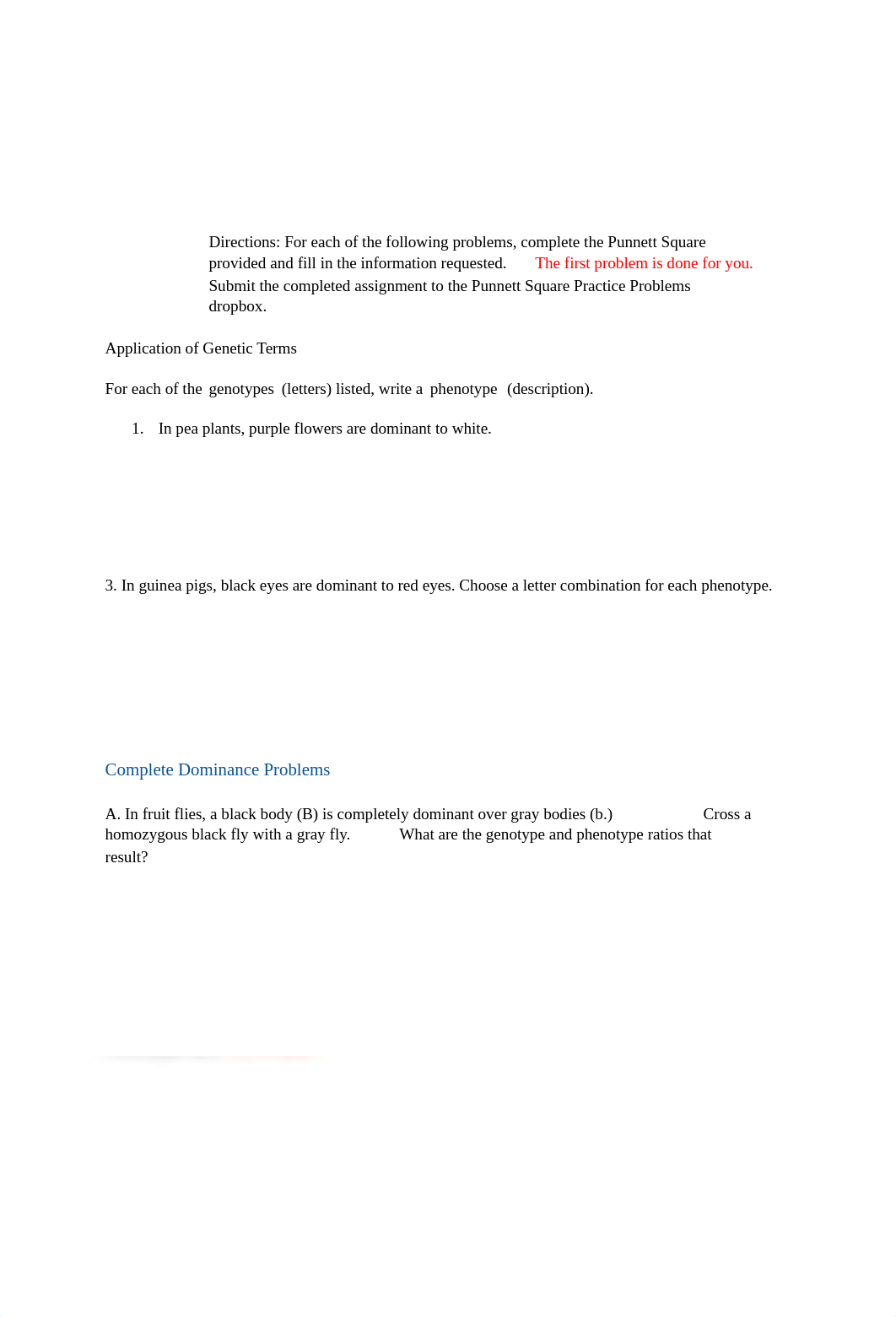 Directions: For each of the following problems, complete the Punnett Square provided and fill in the information requested. The first problem is done for you. Submit the completed assignment to the Punnett Square Practice Problems dropbox.

Application of Genetic Terms

For each of the genotypes (letters) listed, write a phenotype (description).

1. In pea plants, purple flowers are dominant to white.

3. In guinea pigs, black eyes are dominant to red eyes. Choose a letter combination for each phenotype.

Complete Dominance Problems

A. In fruit flies, a black body (B) is completely dominant over gray bodies (b.) Cross a homozygous black fly with a gray fly. What are the genotype and phenotype ratios that result?